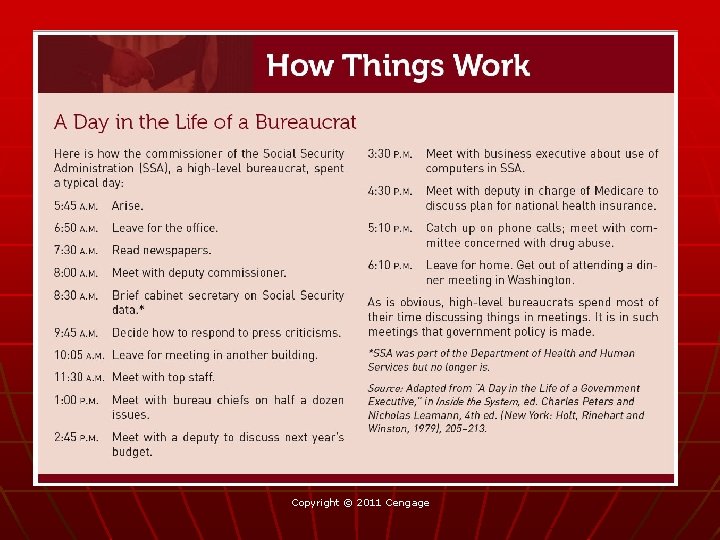 How Things Work

A Day in the Life of a Bureaucrat

Here is how the commissioner of the Social Security Administration (SSA), a high-level bureaucrat, spent a typical day:

5:45 A.M. Arise.

6:50 A.M. Leave for the office.

7:30 A.M. Read newspapers.

8:00 A.M. Meet with deputy commissioner.

8:30 A.M. Brief cabinet secretary on Social Security data.*

9:45 A.M. Decide how to respond to press criticisms.

10:05 A.M. Leave for meeting in another building.

11:30 A.M. Meet with top staff.

1:00 P.M. Meet with bureau chiefs on half a dozen issues.

2:45 P.M. Meet with a deputy to discuss next year's budget.

3:30 P.M. Meet with business executive about use of computers in SSA.

4:30 P.M. Meet with deputy in charge of Medicare to discuss plan for national health insurance.

5:10 P.M. Catch up on phone calls; meet with committee concerned with drug abuse.

6:10 P.M. Leave for home. Get out of attending a dinner meeting in Washington.

As is obvious, high-level bureaucrats spend most of their time discussing things in meetings. It is in such meetings that government policy is made.

*SSA was part of the Department of Health and Human Services but no longer is.

Source: Adapted from "A Day in the Life of a Government Executive," in Inside the System, ed. Charles Peters and Nicholas Leamann, 4th ed. (New York: Holt, Rinehart and Winston, 1979), 205–213.

Copyright © 2011 Cengage